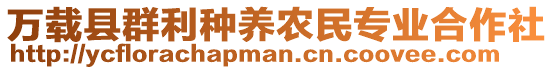 万载县群利种养农民专业合作社
http://ycflorachapman.cn.coovee.com